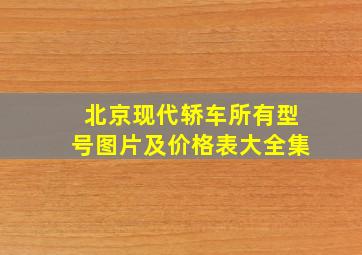 北京现代轿车所有型号图片及价格表大全集